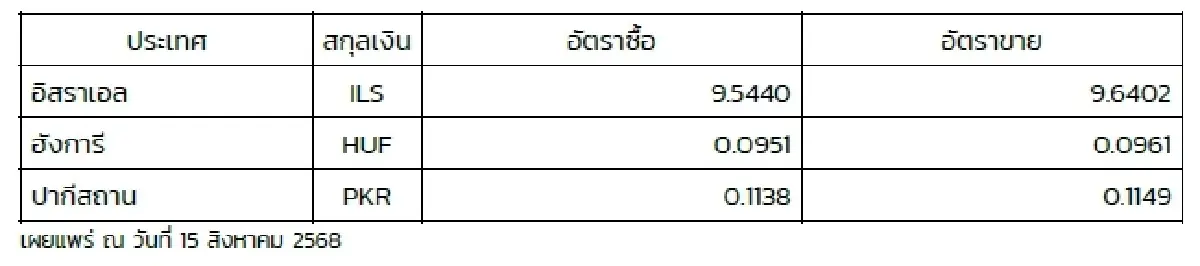 | ประเทศ | สกุลเงิน | อัตราซื้อ | อัตราขาย |
|---|---|---|---|
| อิสราเอล | ILS | 9.5440 | 9.6402 |
| ฮังการี | HUF | 0.0951 | 0.0961 |
| ปากีสถาน | PKR | 0.1138 | 0.1149 |

เผยแพร่ ณ วันที่ 15 สิงหาคม 2568